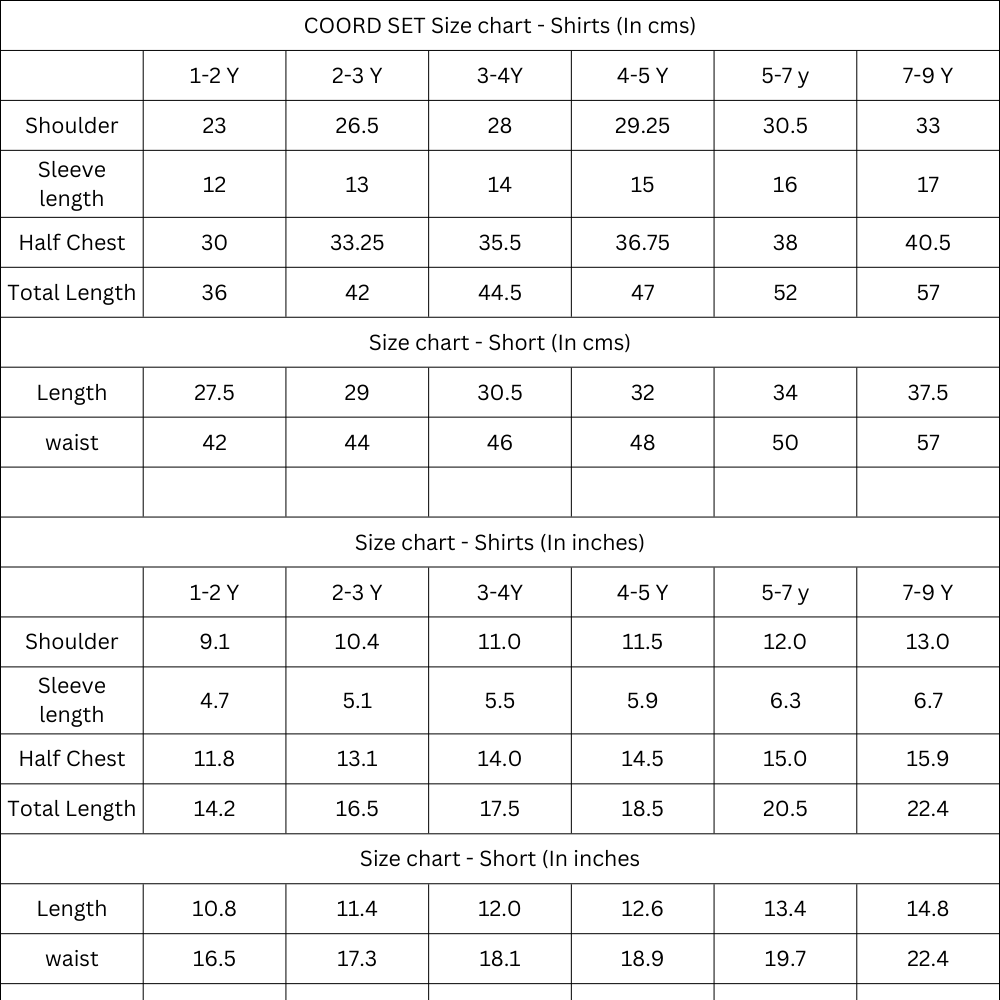 | COORD SET Size chart - Shirts (In cms) | | | | | | |
|---|---|---|---|---|---|---|
| | 1-2 Y | 2-3 Y | 3-4Y | 4-5 Y | 5-7 y | 7-9 Y |
| Shoulder | 23 | 26.5 | 28 | 29.25 | 30.5 | 33 |
| Sleeve length | 12 | 13 | 14 | 15 | 16 | 17 |
| Half Chest | 30 | 33.25 | 35.5 | 36.75 | 38 | 40.5 |
| Total Length | 36 | 42 | 44.5 | 47 | 52 | 57 |
| Size chart - Short (In cms) | | | | | | |
| Length | 27.5 | 29 | 30.5 | 32 | 34 | 37.5 |
| waist | 42 | 44 | 46 | 48 | 50 | 57 |
| | | | | | | |
| Size chart - Shirts (In inches) | | | | | | |
| | 1-2 Y | 2-3 Y | 3-4Y | 4-5 Y | 5-7 y | 7-9 Y |
| Shoulder | 9.1 | 10.4 | 11.0 | 11.5 | 12.0 | 13.0 |
| Sleeve length | 4.7 | 5.1 | 5.5 | 5.9 | 6.3 | 6.7 |
| Half Chest | 11.8 | 13.1 | 14.0 | 14.5 | 15.0 | 15.9 |
| Total Length | 14.2 | 16.5 | 17.5 | 18.5 | 20.5 | 22.4 |
| Size chart - Short (In inches | | | | | | |
| Length | 10.8 | 11.4 | 12.0 | 12.6 | 13.4 | 14.8 |
| waist | 16.5 | 17.3 | 18.1 | 18.9 | 19.7 | 22.4 |